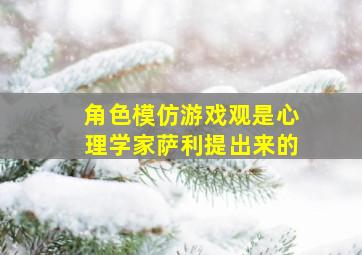 角色模仿游戏观是心理学家萨利提出来的